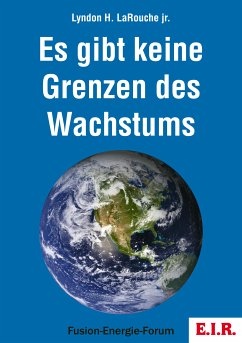 Lyndon H. LaRouche jr.

Es gibt keine Grenzen des Wachstums

Fusion-Energie-Forum

E.I.R.